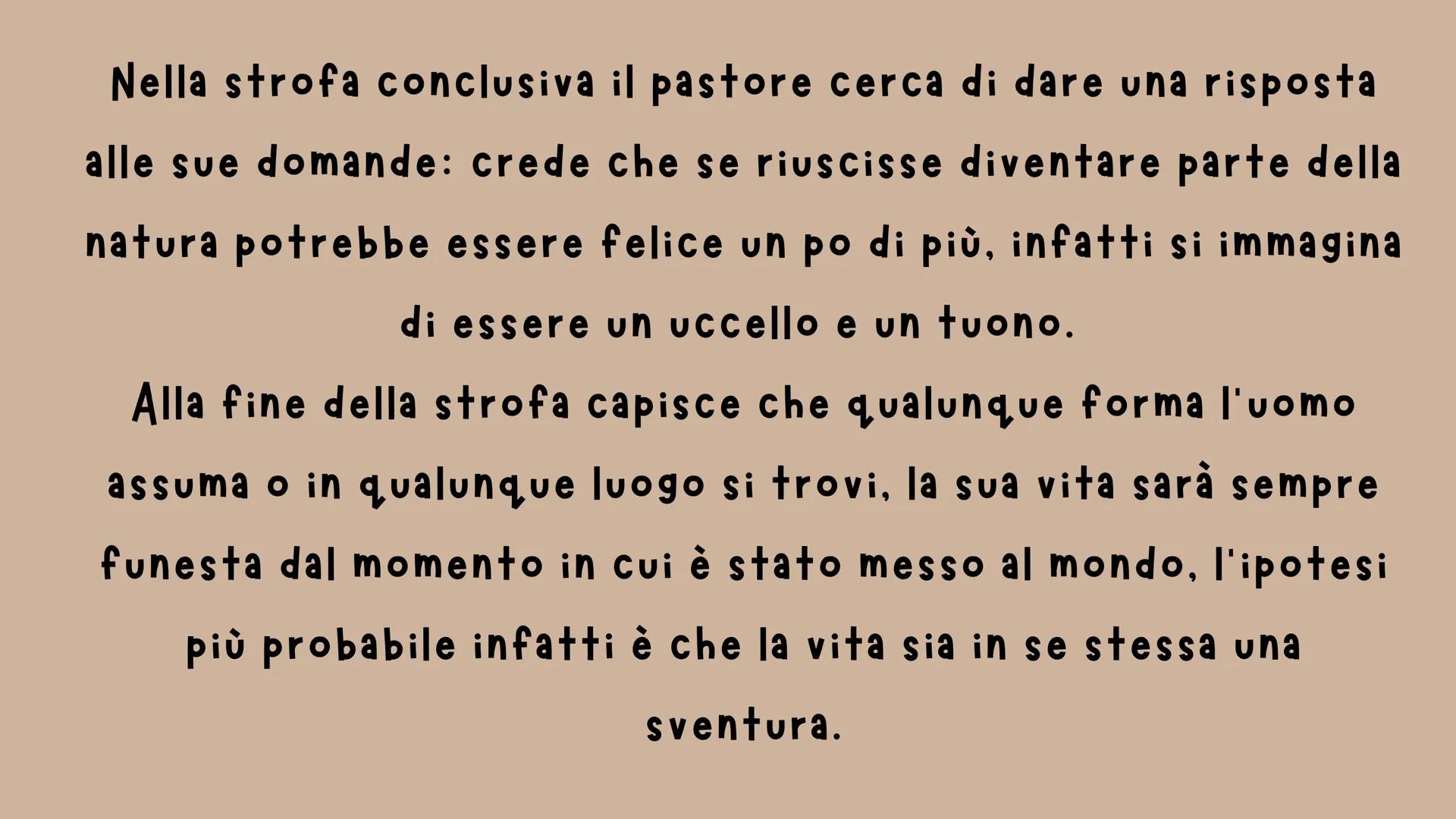 Nella strofa conclusiva il pastore cerca di dare una risposta alle sue domande: crede che se riuscisse diventare parte della natura potrebbe essere felice un po di più, infatti si immagina di essere un uccello e un tuono.
Alla fine della strofa capisce che qualunque forma l'uomo assuma o in qualunque luogo si trovi, la sua vita sarà sempre funesta dal momento in cui è stato messo al mondo, l'ipotesi più probabile infatti è che la vita sia in se stessa una sventura.